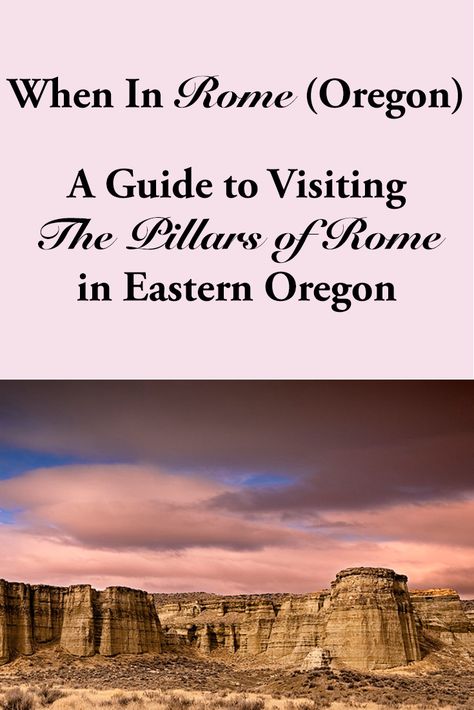 When In Rome (Oregon)

A Guide to Visiting The Pillars of Rome in Eastern Oregon